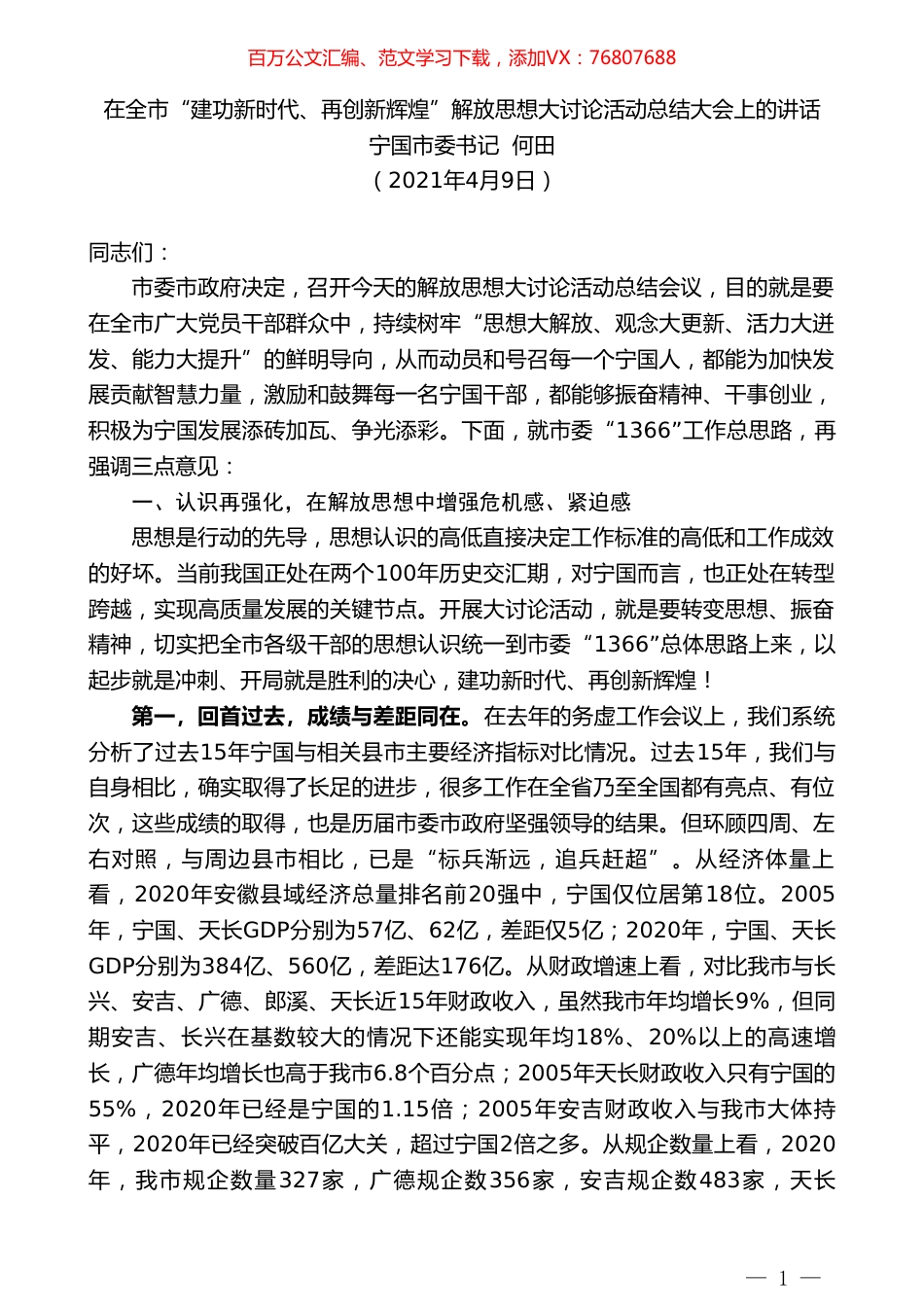 百万公文汇编、范文学习下载，添加VX：76807688

在全市“建功新时代、再创新辉煌”解放思想大讨论活动总结大会上的讲话
宁国市委书记 何田
（2021年4月9日）

同志们：

市委市政府决定，召开今天的解放思想大讨论活动总结会议，目的就是要在全市广大党员干部群众中，持续树牢“思想大解放、观念大更新、活力大迸发、能力大提升”的鲜明导向，从而动员和号召每一个宁国人，都能为加快发展贡献智慧力量，激励和鼓舞每一名宁国干部，都能够振奋精神、干事创业，积极为宁国发展添砖加瓦、争光添彩。下面，就市委“1366”工作总思路，再强调三点意见：

一、认识再强化，在解放思想中增强危机感、紧迫感

思想是行动的先导，思想认识的高低直接决定工作标准的高低和工作成效的好坏。当前我国正处在两个100年历史交汇期，对宁国而言，也正处在转型跨越，实现高质量发展的关键节点。开展大讨论活动，就是要转变思想、振奋精神，切实把全市各级干部的思想认识统一到市委“1366”总体思路上来，以起步就是冲刺、开局就是胜利的决心，建功新时代、再创新辉煌！

第一，回首过去，成绩与差距同在。在去年的务虚工作会议上，我们系统分析了过去15年宁国与相关县市主要经济指标对比情况。过去15年，我们与自身相比，确实取得了长足的进步，很多工作在全省乃至全国都有亮点、有位次，这些成绩的取得，也是历届市委市政府坚强领导的结果。但环顾四周、左右对照，与周边县市相比，已是“标兵渐远，追兵赶超”。从经济体量上看，2020年安徽县域经济总量排名前20强中，宁国仅位居第18位。2005年，宁国、天长GDP分别为57亿、62亿，差距仅5亿；2020年，宁国、天长GDP分别为384亿、560亿，差距达176亿。从财政增速上看，对比我市与长兴、安吉、广德、郎溪、天长近15年财政收入，虽然我市年均增长9%，但同期安吉、长兴在基数较大的情况下还能实现年均18%、20%以上的高速增长，广德年均增长也高于我市6.8个百分点；2005年天长财政收入只有宁国的55%，2020年已经是宁国的1.15倍；2005年安吉财政收入与我市大体持平，2020年已经突破百亿大关，超过宁国2倍之多。从规企数量上看，2020年，我市规企数量327家，广德规企数356家，安吉规企数483家，天长

— 1 —